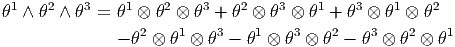 $\theta^1 \wedge \theta^2 \wedge \theta^3 = \theta^1 \otimes \theta^2 \otimes \theta^3 + \theta^2 \otimes \theta^3 \otimes \theta^1 + \theta^3 \otimes \theta^1 \otimes \theta^2$
$-\theta^2 \otimes \theta^1 \otimes \theta^3 - \theta^1 \otimes \theta^3 \otimes \theta^2 - \theta^3 \otimes \theta^2 \otimes \theta^1$